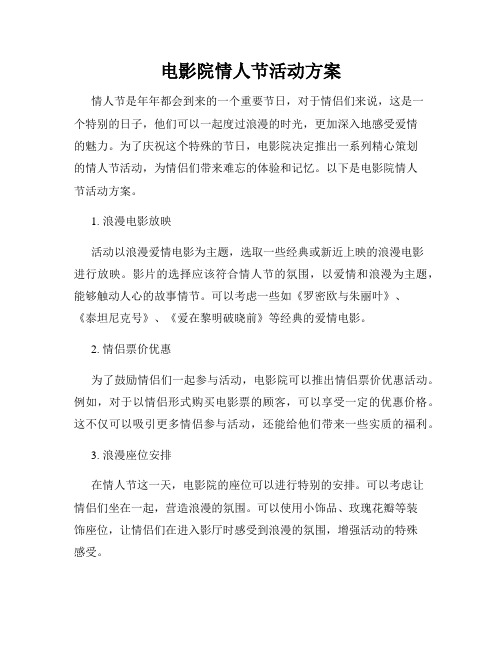 电影院情人节活动方案

情人节是年年都会到来的一个重要节日，对于情侣们来说，这是一个特别的日子，他们可以一起度过浪漫的时光，更加深入地感受爱情的魅力。为了庆祝这个特殊的节日，电影院决定推出一系列精心策划的情人节活动，为情侣们带来难忘的体验和记忆。以下是电影院情人节活动方案。

1. 浪漫电影放映

活动以浪漫爱情电影为主题，选取一些经典或新近上映的浪漫电影进行放映。影片的选择应该符合情人节的氛围，以爱情和浪漫为主题，能够触动人心的故事情节。可以考虑一些如《罗密欧与朱丽叶》、《泰坦尼克号》、《爱在黎明破晓前》等经典的爱情电影。

2. 情侣票价优惠

为了鼓励情侣们一起参与活动，电影院可以推出情侣票价优惠活动。例如，对于以情侣形式购买电影票的顾客，可以享受一定的优惠价格。这不仅可以吸引更多情侣参与活动，还能给他们带来一些实质的福利。

3. 浪漫座位安排

在情人节这一天，电影院的座位可以进行特别的安排。可以考虑让情侣们坐在一起，营造浪漫的氛围。可以使用小饰品、玫瑰花瓣等装饰座位，让情侣们在进入影厅时感受到浪漫的氛围，增强活动的特殊感受。